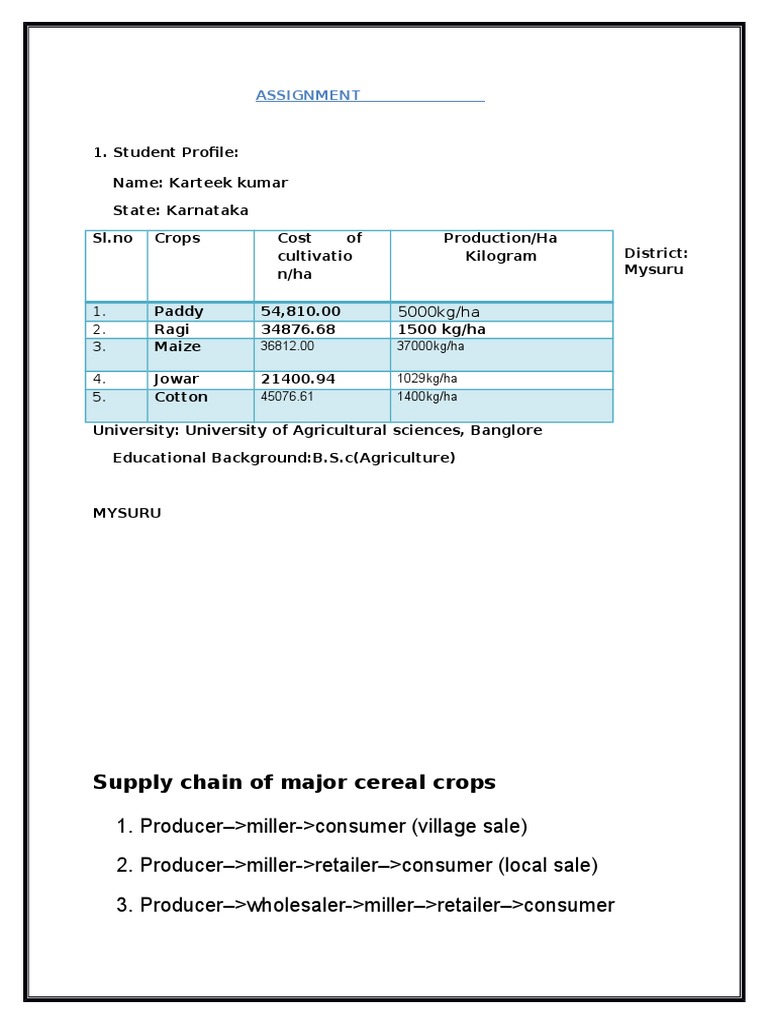 ASSIGNMENT

1. Student Profile:

Name: Karteek kumar

State: Karnataka

| Sl.no | Crops | Cost of cultivation/ha | Production/Ha Kilogram |
|---|---|---|---|
| 1. | Paddy | 54,810.00 | 5000kg/ha |
| 2. | Ragi | 34876.68 | 1500 kg/ha |
| 3. | Maize | 36812.00 | 37000kg/ha |
| 4. | Jowar | 21400.94 | 1029kg/ha |
| 5. | Cotton | 45076.61 | 1400kg/ha |

District: Mysuru

University: University of Agricultural sciences, Banglore

Educational Background:B.S.c(Agriculture)

MYSURU

Supply chain of major cereal crops

1. Producer–>miller->consumer (village sale)

2. Producer–>miller->retailer–>consumer (local sale)

3. Producer–>wholesaler->miller–>retailer–>consumer